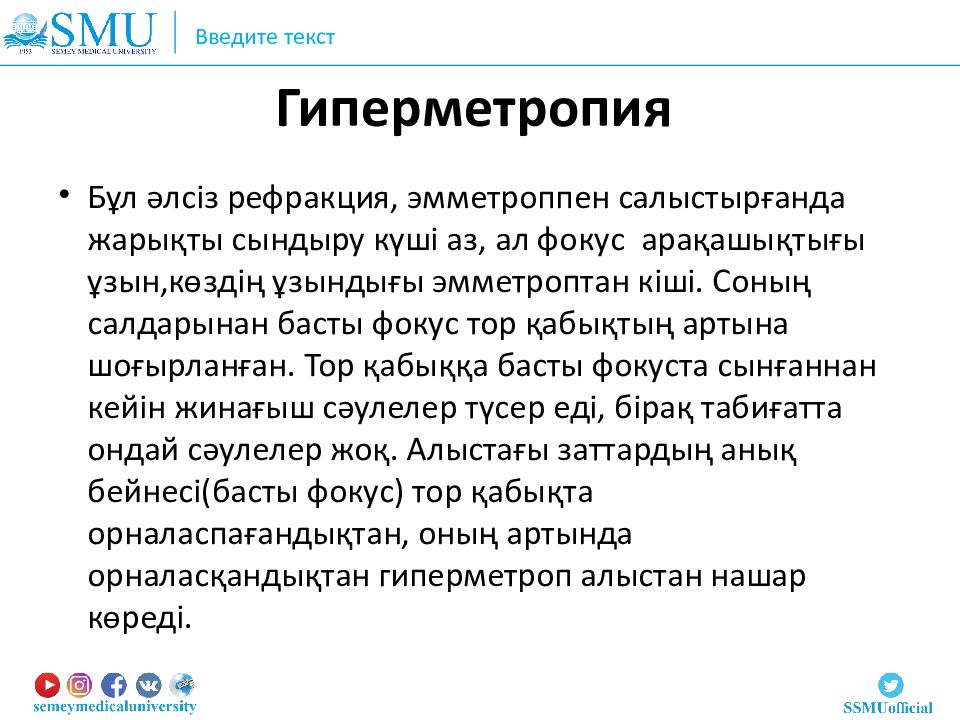 SMU
1953 SEMEY MEDICAL UNIVERSITY
Введите текст

Гиперметропия

• Бұл әлсіз рефракция, эмметроппен салыстырғанда жарықты сындыру күші аз, ал фокус арақашықтығы ұзын,көздің ұзындығы эмметроптан кіші. Соның салдарынан басты фокус тор қабықтың артына шоғырланған. Тор қабыққа басты фокуста сынғаннан кейін жинағыш сәулелер түсер еді, бірақ табиғатта ондай сәулелер жоқ. Алыстағы заттардың анық бейнесі(басты фокус) тор қабықта орналаспағандықтан, оның артында орналасқандықтан гиперметроп алыстан нашар көреді.

semeymedicaluniversity
SSMUofficial